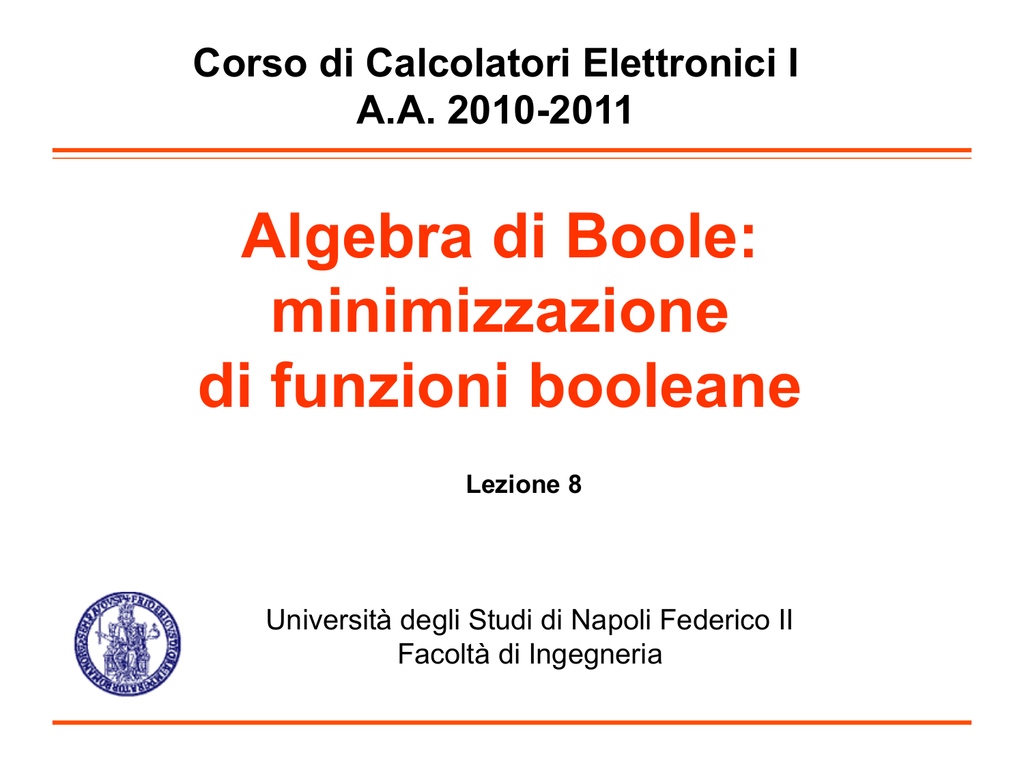 Corso di Calcolatori Elettronici I
A.A. 2010-2011

Algebra di Boole: minimizzazione di funzioni booleane

Lezione 8

Università degli Studi di Napoli Federico II
Facoltà di Ingegneria